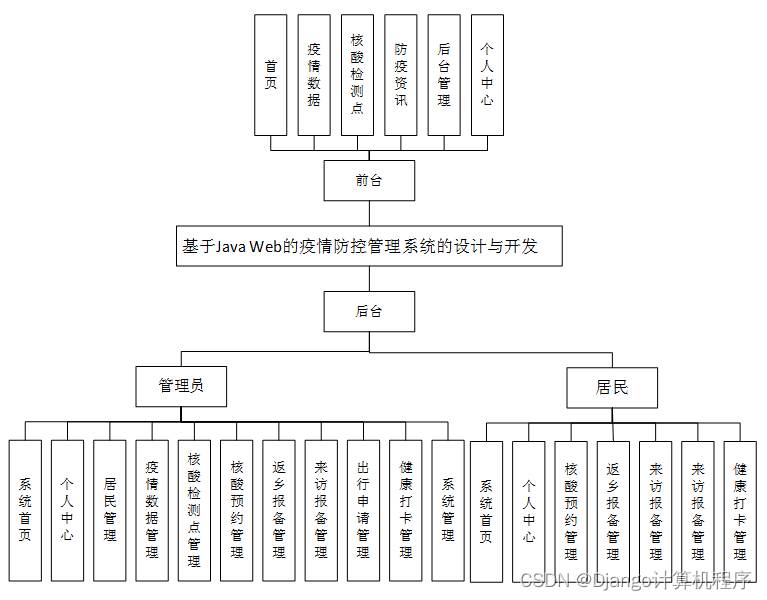 首页

疫情数据

核酸检测点

防疫资讯

后台管理

个人中心

前台

基于Java Web的疫情防控管理系统的设计与开发

后台

管理员

居民

系统首页

个人中心

居民管理

疫情数据管理

核酸检测点管理

核酸预约管理

返乡报备管理

来访报备管理

出行申请管理

健康打卡管理

系统管理

系统首页

个人中心

核酸预约管理

返乡报备管理

来访报备管理

来访报备管理

健康打卡管理

CSDN @Django计算机程序